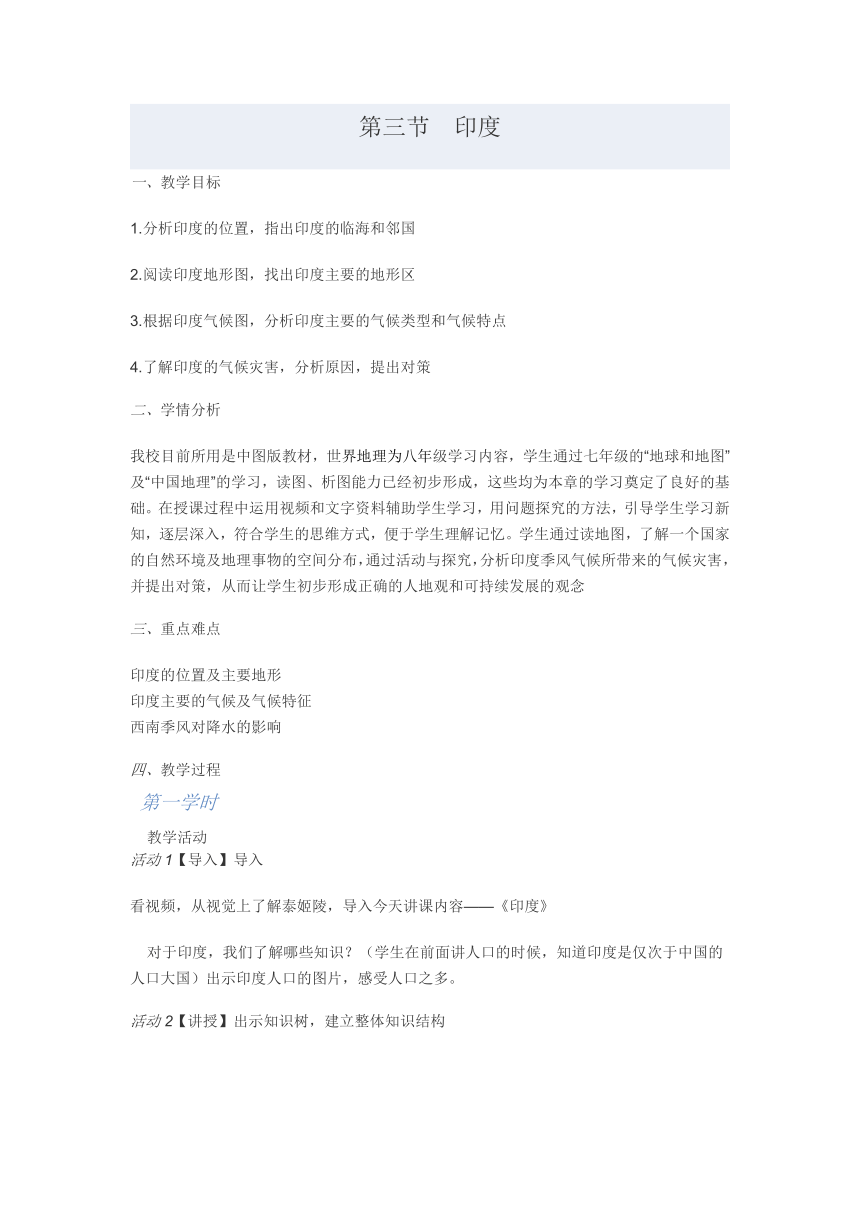 第三节　印度

一、教学目标

1.分析印度的位置，指出印度的临海和邻国

2.阅读印度地形图，找出印度主要的地形区

3.根据印度气候图，分析印度主要的气候类型和气候特点

4.了解印度的气候灾害，分析原因，提出对策

二、学情分析

我校目前所用是中图版教材，世界地理为八年级学习内容，学生通过七年级的“地球和地图”及“中国地理”的学习，读图、析图能力已经初步形成，这些均为本章的学习奠定了良好的基础。在授课过程中运用视频和文字资料辅助学生学习，用问题探究的方法，引导学生学习新知，逐层深入，符合学生的思维方式，便于学生理解记忆。学生通过读地图，了解一个国家的自然环境及地理事物的空间分布，通过活动与探究，分析印度季风气候所带来的气候灾害，并提出对策，从而让学生初步形成正确的人地观和可持续发展的观念

三、重点难点

印度的位置及主要地形
印度主要的气候及气候特征
西南季风对降水的影响

四、教学过程

第一学时

教学活动
活动 1【导入】导入

看视频，从视觉上了解泰姬陵，导入今天讲课内容——《印度》

对于印度，我们了解哪些知识？（学生在前面讲人口的时候，知道印度是仅次于中国的人口大国）出示印度人口的图片，感受人口之多。

活动 2【讲授】出示知识树，建立整体知识结构